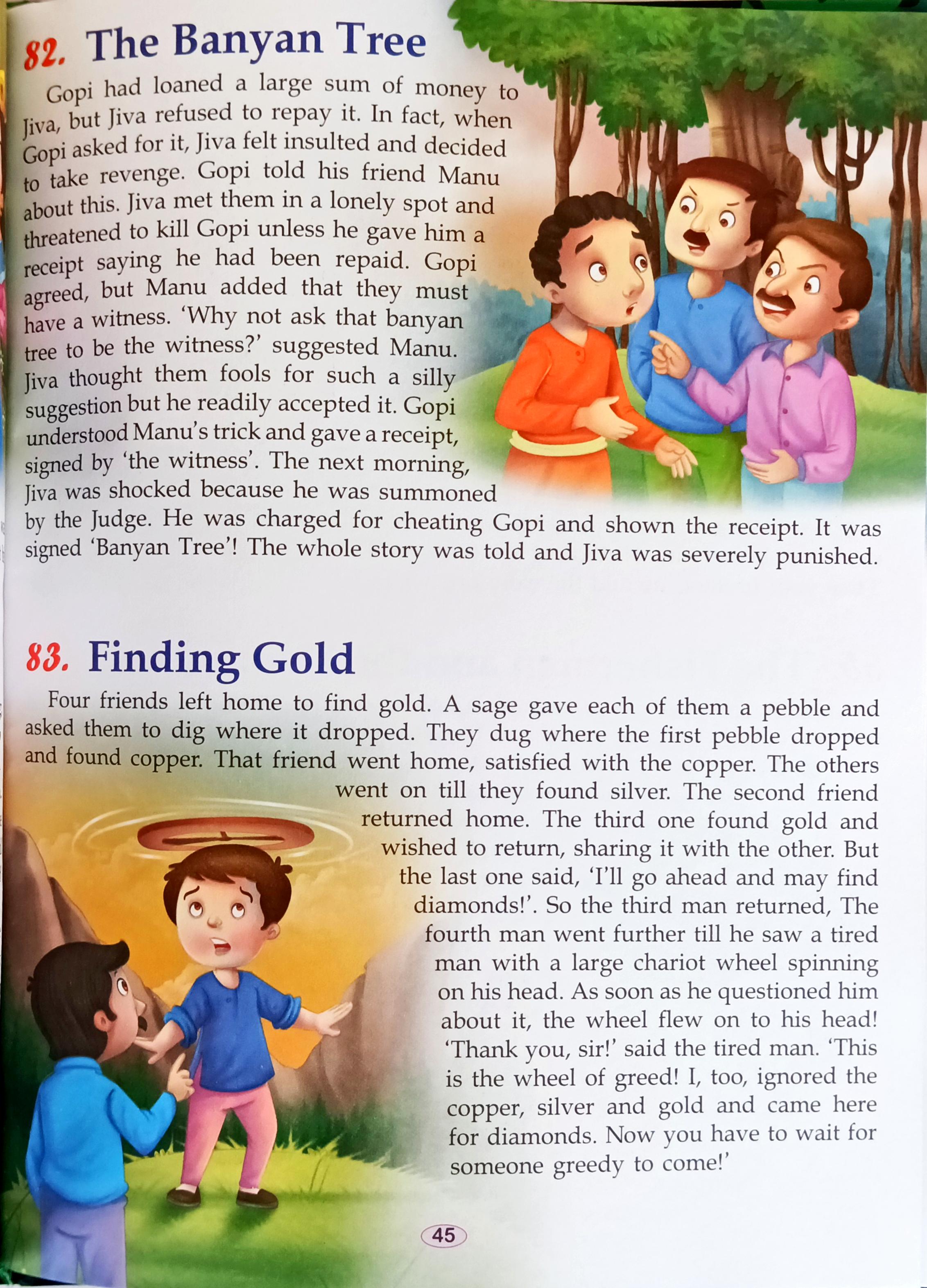 82. The Banyan Tree

Gopi had loaned a large sum of money to Jiva, but Jiva refused to repay it. In fact, when Gopi asked for it, Jiva felt insulted and decided to take revenge. Gopi told his friend Manu about this. Jiva met them in a lonely spot and threatened to kill Gopi unless he gave him a receipt saying he had been repaid. Gopi agreed, but Manu added that they must have a witness. 'Why not ask that banyan tree to be the witness?' suggested Manu. Jiva thought them fools for such a silly suggestion but he readily accepted it. Gopi understood Manu's trick and gave a receipt, signed by 'the witness'. The next morning, Jiva was shocked because he was summoned by the Judge. He was charged for cheating Gopi and shown the receipt. It was signed 'Banyan Tree'! The whole story was told and Jiva was severely punished.

83. Finding Gold

Four friends left home to find gold. A sage gave each of them a pebble and asked them to dig where it dropped. They dug where the first pebble dropped and found copper. That friend went home, satisfied with the copper. The others went on till they found silver. The second friend returned home. The third one found gold and wished to return, sharing it with the other. But the last one said, 'I'll go ahead and may find diamonds!'. So the third man returned, The fourth man went further till he saw a tired man with a large chariot wheel spinning on his head. As soon as he questioned him about it, the wheel flew on to his head! 'Thank you, sir!' said the tired man. 'This is the wheel of greed! I, too, ignored the copper, silver and gold and came here for diamonds. Now you have to wait for someone greedy to come!'

45